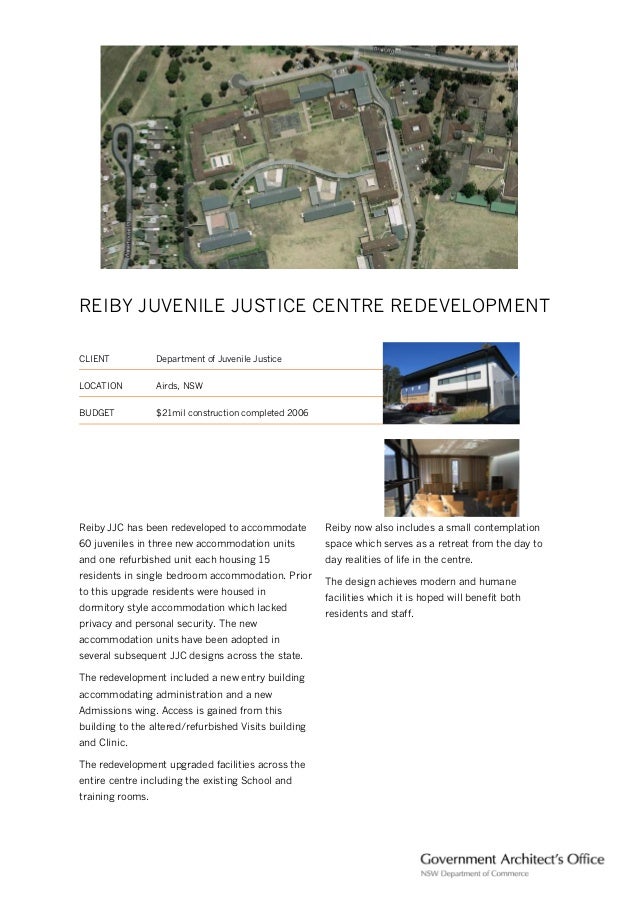 REIBY JUVENILE JUSTICE CENTRE REDEVELOPMENT

| CLIENT | Department of Juvenile Justice |
|---|---|
| LOCATION | Airds, NSW |
| BUDGET | $21mil construction completed 2006 |

Reiby JJC has been redeveloped to accommodate 60 juveniles in three new accommodation units and one refurbished unit each housing 15 residents in single bedroom accommodation. Prior to this upgrade residents were housed in dormitory style accommodation which lacked privacy and personal security. The new accommodation units have been adopted in several subsequent JJC designs across the state.

The redevelopment included a new entry building accommodating administration and a new Admissions wing. Access is gained from this building to the altered/refurbished Visits building and Clinic.

The redevelopment upgraded facilities across the entire centre including the existing School and training rooms.

Reiby now also includes a small contemplation space which serves as a retreat from the day to day realities of life in the centre.

The design achieves modern and humane facilities which it is hoped will benefit both residents and staff.

Government Architect's Office
NSW Department of Commerce